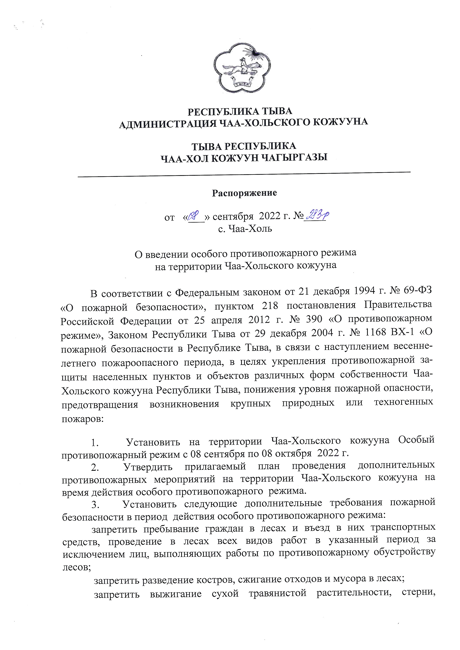 РЕСПУБЛИКА ТЫВА
АДМИНИСТРАЦИЯ ЧАА-ХОЛЬСКОГО КОЖУУНА

ТЫВА РЕСПУБЛИКА
ЧАА-ХОЛ КОЖУУН ЧАГЫРГАЗЫ

Распоряжение

от «08» сентября 2022 г. № 283р
с. Чаа-Холь

О введении особого противопожарного режима
на территории Чаа-Хольского кожууна

В соответствии с Федеральным законом от 21 декабря 1994 г. № 69-ФЗ «О пожарной безопасности», пунктом 218 постановления Правительства Российской Федерации от 25 апреля 2012 г. № 390 «О противопожарном режиме», Законом Республики Тыва от 29 декабря 2004 г. № 1168 ВХ-1 «О пожарной безопасности в Республике Тыва, в связи с наступлением весенне-летнего пожароопасного периода, в целях укрепления противопожарной защиты населенных пунктов и объектов различных форм собственности Чаа-Хольского кожууна Республики Тыва, понижения уровня пожарной опасности, предотвращения возникновения крупных природных или техногенных пожаров:

1. Установить на территории Чаа-Хольского кожууна Особый противопожарный режим с 08 сентября по 08 октября 2022 г.
2. Утвердить прилагаемый план проведения дополнительных противопожарных мероприятий на территории Чаа-Хольского кожууна на время действия особого противопожарного режима.
3. Установить следующие дополнительные требования пожарной безопасности в период действия особого противопожарного режима:
запретить пребывание граждан в лесах и въезд в них транспортных средств, проведение в лесах всех видов работ в указанный период за исключением лиц, выполняющих работы по противопожарному обустройству лесов;
запретить разведение костров, сжигание отходов и мусора в лесах;
запретить выжигание сухой травянистой растительности, стерни,